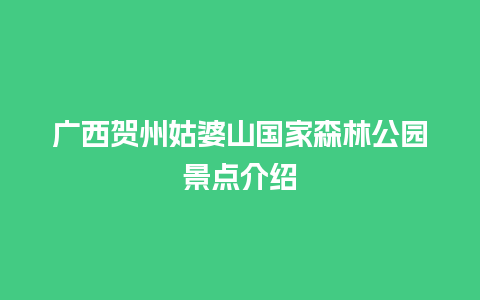 广西贺州姑婆山国家森林公园景点介绍